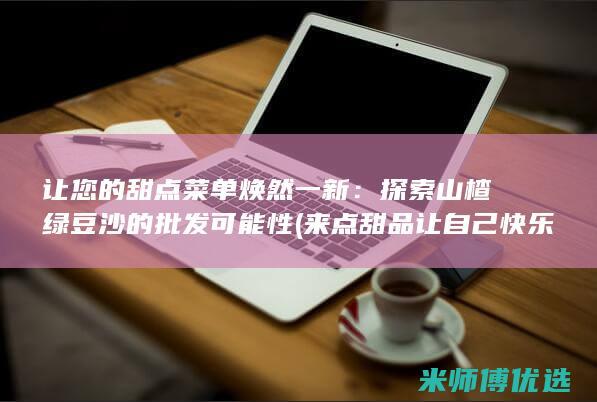 让您的甜点菜单焕然一新：探索山楂绿豆沙的批发可能性(来点甜品让自己快乐

米师傅优选